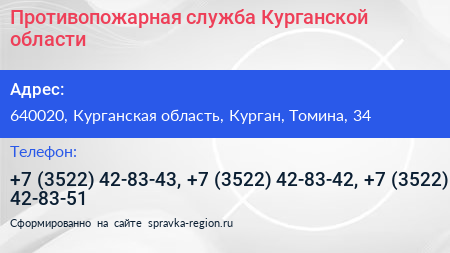 Противопожарная служба Курганской области

Адрес:

640020, Курганская область, Курган, Томина, 34

Телефон:

+7 (3522) 42-83-43, +7 (3522) 42-83-42, +7 (3522) 42-83-51

Сформированно на сайте spravka-region.ru